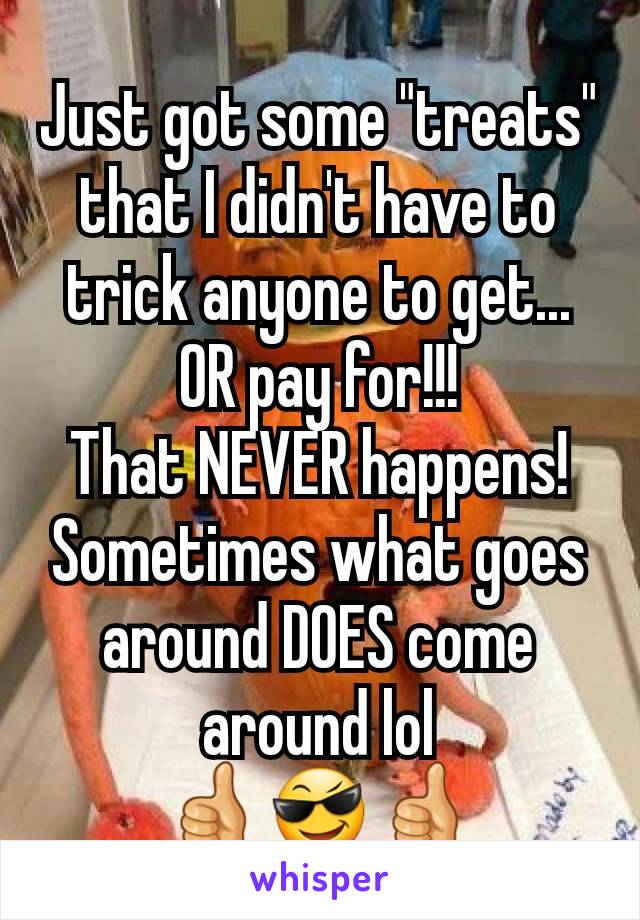 Just got some "treats" that I didn't have to trick anyone to get... OR pay for!!!
That NEVER happens! Sometimes what goes around DOES come around lol
👍😎👍

whisper